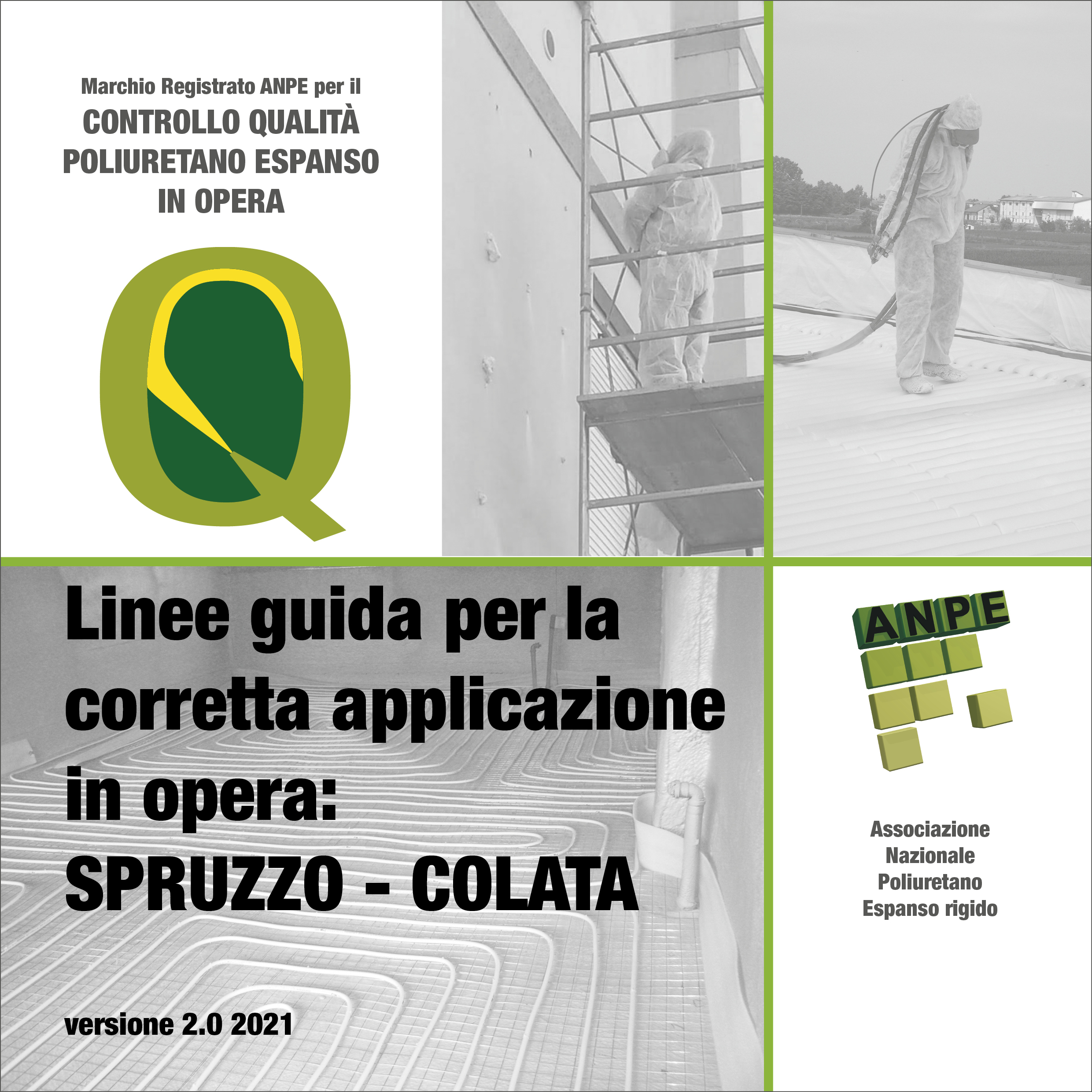 Marchio Registrato ANPE per il
CONTROLLO QUALITÀ
POLIURETANO ESPANSO
IN OPERA

Q

Linee guida per la corretta applicazione in opera:
SPRUZZO - COLATA

versione 2.0 2021

ANPE

Associazione
Nazionale
Poliuretano
Espanso rigido